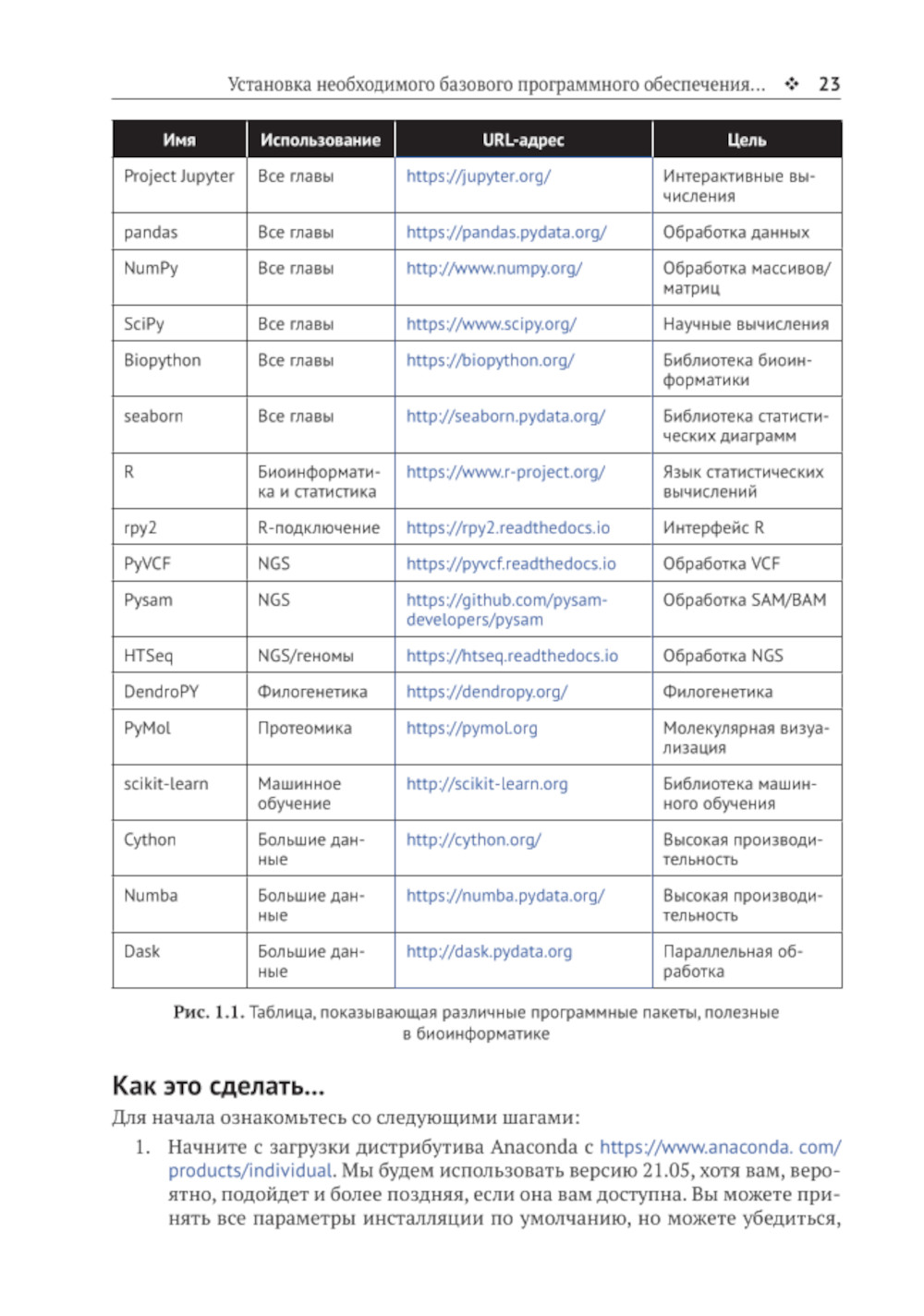 Установка необходимого базового программного обеспечения... ❖ 23

| Имя | Использование | URL-адрес | Цель |
|---|---|---|---|
| Project Jupyter | Все главы | https://jupyter.org/ | Интерактивные вычисления |
| pandas | Все главы | https://pandas.pydata.org/ | Обработка данных |
| NumPy | Все главы | http://www.numpy.org/ | Обработка массивов/матриц |
| SciPy | Все главы | https://www.scipy.org/ | Научные вычисления |
| Biopython | Все главы | https://biopython.org/ | Библиотека биоинформатики |
| seaborn | Все главы | http://seaborn.pydata.org/ | Библиотека статистических диаграмм |
| R | Биоинформатика и статистика | https://www.r-project.org/ | Язык статистических вычислений |
| rpy2 | R-подключение | https://rpy2.readthedocs.io | Интерфейс R |
| PyVCF | NGS | https://pyvcf.readthedocs.io | Обработка VCF |
| Pysam | NGS | https://github.com/pysam-developers/pysam | Обработка SAM/BAM |
| HTSeq | NGS/геномы | https://htseq.readthedocs.io | Обработка NGS |
| DendroPY | Филогенетика | https://dendropy.org/ | Филогенетика |
| PyMol | Протеомика | https://pymol.org | Молекулярная визуализация |
| scikit-learn | Машинное обучение | http://scikit-learn.org | Библиотека машинного обучения |
| Cython | Большие данные | http://cython.org/ | Высокая производительность |
| Numba | Большие данные | https://numba.pydata.org/ | Высокая производительность |
| Dask | Большие данные | http://dask.pydata.org | Параллельная обработка |

Рис. 1.1. Таблица, показывающая различные программные пакеты, полезные в биоинформатике

Как это сделать...

Для начала ознакомьтесь со следующими шагами:

1. Начните с загрузки дистрибутива Anaconda с https://www.anaconda. com/products/individual. Мы будем использовать версию 21.05, хотя вам, вероятно, подойдет и более поздняя, если она вам доступна. Вы можете принять все параметры инсталляции по умолчанию, но можете убедиться,